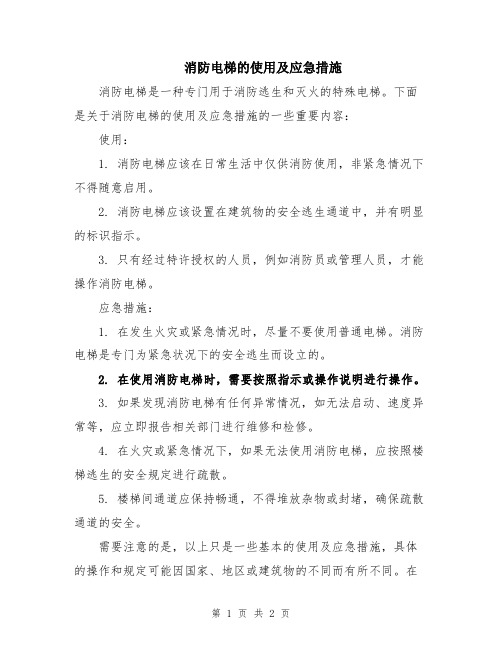 消防电梯的使用及应急措施

消防电梯是一种专门用于消防逃生和灭火的特殊电梯。下面是关于消防电梯的使用及应急措施的一些重要内容：

使用：

1. 消防电梯应该在日常生活中仅供消防使用，非紧急情况下不得随意启用。

2. 消防电梯应该设置在建筑物的安全逃生通道中，并有明显的标识指示。

3. 只有经过特许授权的人员，例如消防员或管理人员，才能操作消防电梯。

应急措施：

1. 在发生火灾或紧急情况时，尽量不要使用普通电梯。消防电梯是专门为紧急状况下的安全逃生而设立的。

2. 在使用消防电梯时，需要按照指示或操作说明进行操作。

3. 如果发现消防电梯有任何异常情况，如无法启动、速度异常等，应立即报告相关部门进行维修和检修。

4. 在火灾或紧急情况下，如果无法使用消防电梯，应按照楼梯逃生的安全规定进行疏散。

5. 楼梯间通道应保持畅通，不得堆放杂物或封堵，确保疏散通道的安全。

需要注意的是，以上只是一些基本的使用及应急措施，具体的操作和规定可能因国家、地区或建筑物的不同而有所不同。在

第 1 页 共 2 页